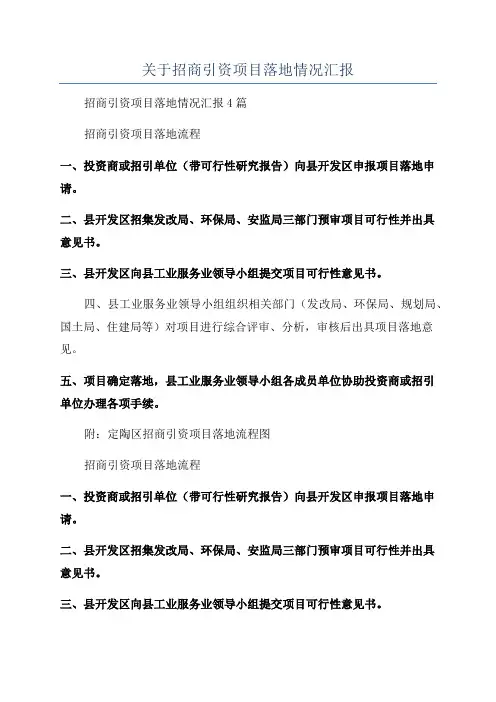 关于招商引资项目落地情况汇报

招商引资项目落地情况汇报 4 篇

招商引资项目落地流程

一、投资商或招引单位（带可行性研究报告）向县开发区申报项目落地申请。

二、县开发区招集发改局、环保局、安监局三部门预审项目可行性并出具意见书。

三、县开发区向县工业服务业领导小组提交项目可行性意见书。

四、县工业服务业领导小组组织相关部门（发改局、环保局、规划局、国土局、住建局等）对项目进行综合评审、分析，审核后出具项目落地意见。

五、项目确定落地，县工业服务业领导小组各成员单位协助投资商或招引单位办理各项手续。

附：定陶区招商引资项目落地流程图

招商引资项目落地流程

一、投资商或招引单位（带可行性研究报告）向县开发区申报项目落地申请。

二、县开发区招集发改局、环保局、安监局三部门预审项目可行性并出具意见书。

三、县开发区向县工业服务业领导小组提交项目可行性意见书。